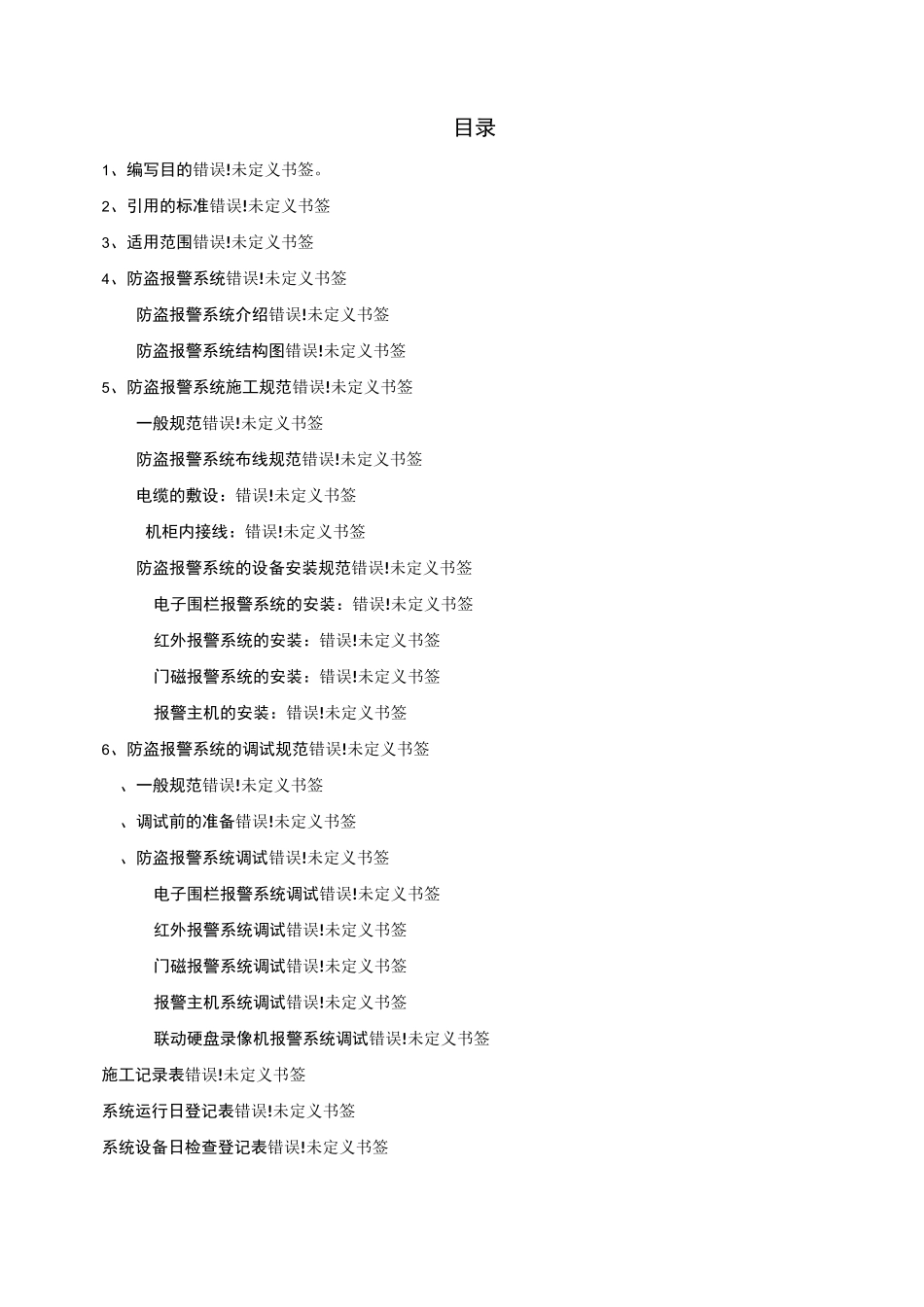 目录

1、编写目的错误!未定义书签。

2、引用的标准错误!未定义书签

3、适用范围错误!未定义书签

4、防盗报警系统错误!未定义书签

防盗报警系统介绍错误!未定义书签

防盗报警系统结构图错误!未定义书签

5、防盗报警系统施工规范错误!未定义书签

一般规范错误!未定义书签

防盗报警系统布线规范错误!未定义书签

电缆的敷设:错误!未定义书签

机柜内接线:错误!未定义书签

防盗报警系统的设备安装规范错误!未定义书签

电子围栏报警系统的安装:错误!未定义书签

红外报警系统的安装:错误!未定义书签

门磁报警系统的安装:错误!未定义书签

报警主机的安装:错误!未定义书签

6、防盗报警系统的调试规范错误!未定义书签

、一般规范错误!未定义书签

、调试前的准备错误!未定义书签

、防盗报警系统调试错误!未定义书签

电子围栏报警系统调试错误!未定义书签

红外报警系统调试错误!未定义书签

门磁报警系统调试错误!未定义书签

报警主机系统调试错误!未定义书签

联动硬盘录像机报警系统调试错误!未定义书签

施工记录表错误!未定义书签

系统运行日登记表错误!未定义书签

系统设备日检查登记表错误!未定义书签